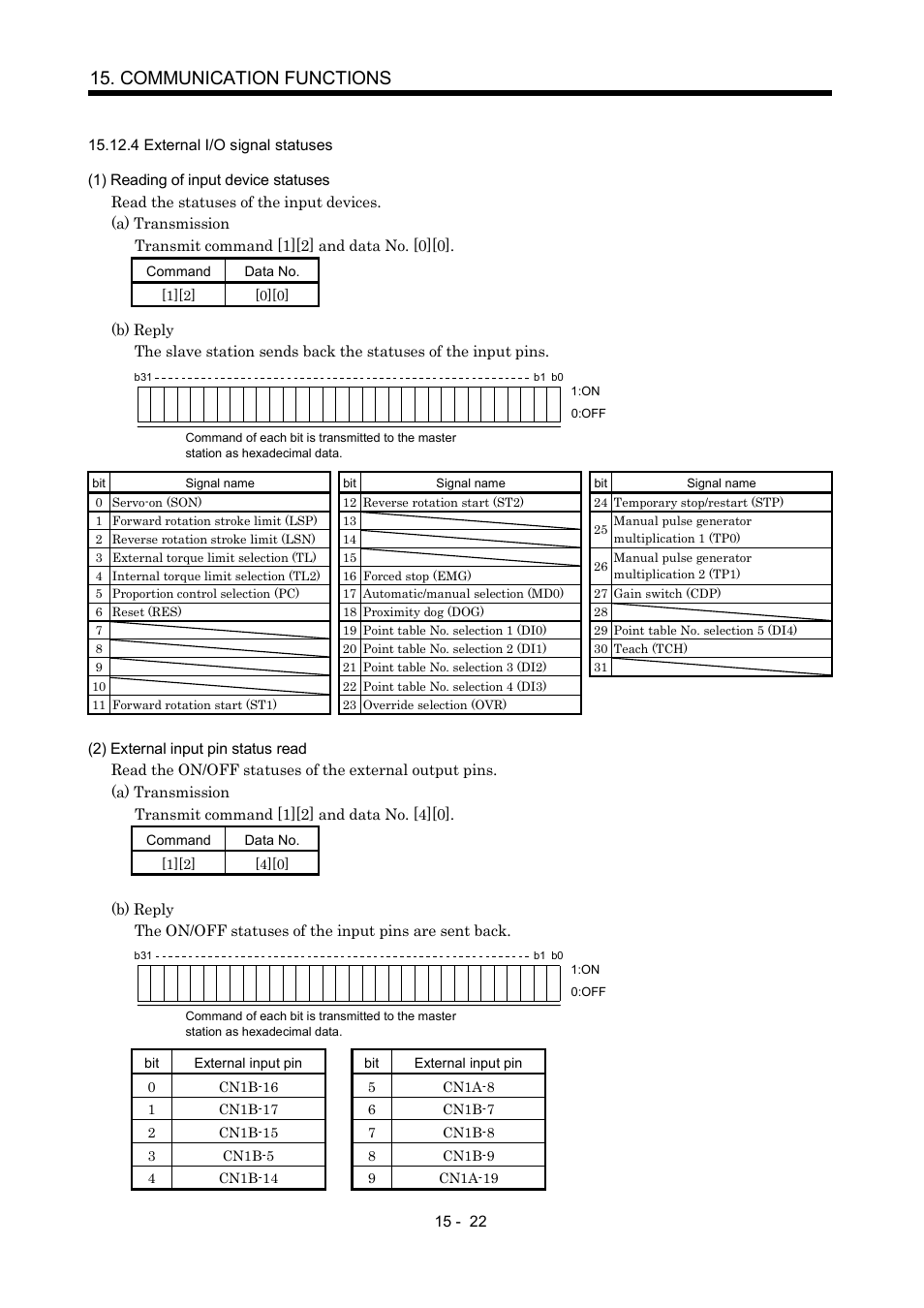 15. COMMUNICATION FUNCTIONS

15.12.4 External I/O signal statuses

(1) Reading of input device statuses

Read the statuses of the input devices.

(a) Transmission

Transmit command [1][2] and data No. [0][0].

| Command | Data No. |
|---|---|
| [1][2] | [0][0] |

(b) Reply

The slave station sends back the statuses of the input pins.

b31 b1 b0

1:ON
0:OFF

Command of each bit is transmitted to the master station as hexadecimal data.

| bit | Signal name |
|---|---|
| 0 | Servo-on (SON) |
| 1 | Forward rotation stroke limit (LSP) |
| 2 | Reverse rotation stroke limit (LSN) |
| 3 | External torque limit selection (TL) |
| 4 | Internal torque limit selection (TL2) |
| 5 | Proportion control selection (PC) |
| 6 | Reset (RES) |
| 7 | |
| 8 | |
| 9 | |
| 10 | |
| 11 | Forward rotation start (ST1) |

| bit | Signal name |
|---|---|
| 12 | Reverse rotation start (ST2) |
| 13 | |
| 14 | |
| 15 | |
| 16 | Forced stop (EMG) |
| 17 | Automatic/manual selection (MD0) |
| 18 | Proximity dog (DOG) |
| 19 | Point table No. selection 1 (DI0) |
| 20 | Point table No. selection 2 (DI1) |
| 21 | Point table No. selection 3 (DI2) |
| 22 | Point table No. selection 4 (DI3) |
| 23 | Override selection (OVR) |

| bit | Signal name |
|---|---|
| 24 | Temporary stop/restart (STP) |
| 25 | Manual pulse generator multiplication 1 (TP0) |
| 26 | Manual pulse generator multiplication 2 (TP1) |
| 27 | Gain switch (CDP) |
| 28 | |
| 29 | Point table No. selection 5 (DI4) |
| 30 | Teach (TCH) |
| 31 | |

(2) External input pin status read

Read the ON/OFF statuses of the external output pins.

(a) Transmission

Transmit command [1][2] and data No. [4][0].

| Command | Data No. |
|---|---|
| [1][2] | [4][0] |

(b) Reply

The ON/OFF statuses of the input pins are sent back.

b31 b1 b0

1:ON
0:OFF

Command of each bit is transmitted to the master station as hexadecimal data.

| bit | External input pin |
|---|---|
| 0 | CN1B-16 |
| 1 | CN1B-17 |
| 2 | CN1B-15 |
| 3 | CN1B-5 |
| 4 | CN1B-14 |

| bit | External input pin |
|---|---|
| 5 | CN1A-8 |
| 6 | CN1B-7 |
| 7 | CN1B-8 |
| 8 | CN1B-9 |
| 9 | CN1A-19 |

15 - 22